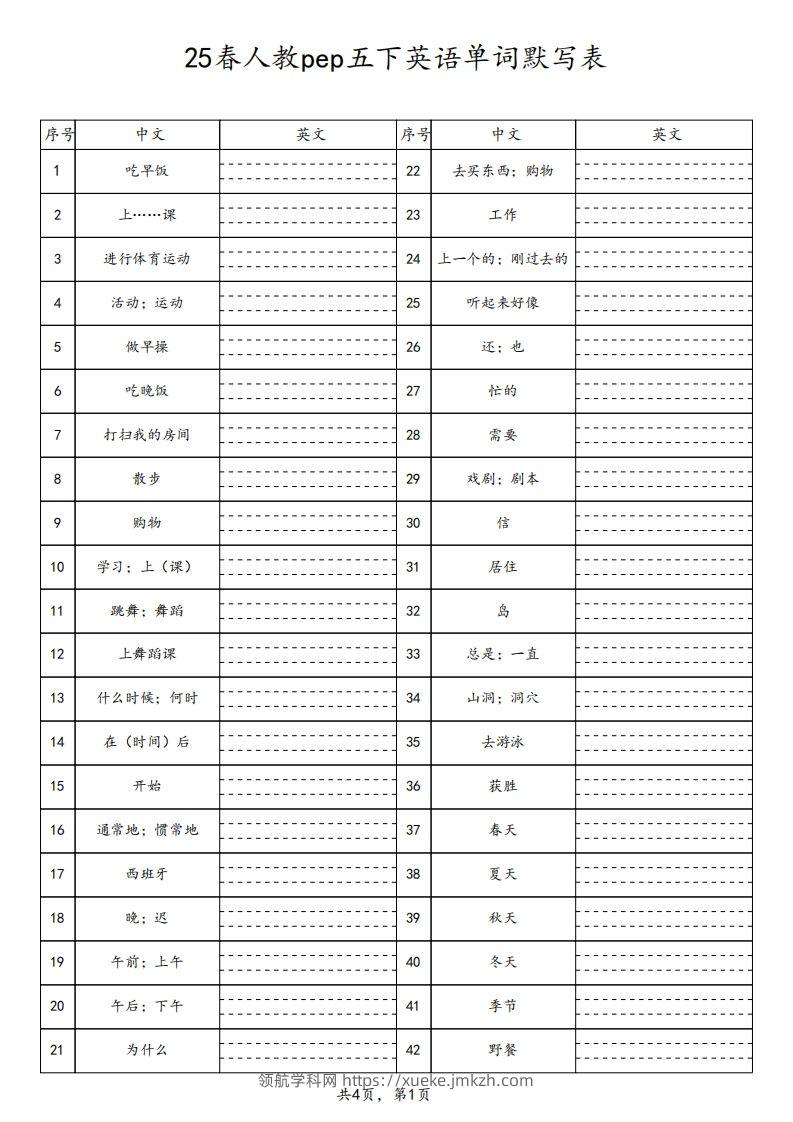 25春人教pep五下英语单词默写表

| 序号 | 中文 | 英文 | 序号 | 中文 | 英文 |
|---|---|---|---|---|---|
| 1 | 吃早饭 | | 22 | 去买东西；购物 | |
| 2 | 上……课 | | 23 | 工作 | |
| 3 | 进行体育运动 | | 24 | 上一个的；刚过去的 | |
| 4 | 活动；运动 | | 25 | 听起来好像 | |
| 5 | 做早操 | | 26 | 还；也 | |
| 6 | 吃晚饭 | | 27 | 忙的 | |
| 7 | 打扫我的房间 | | 28 | 需要 | |
| 8 | 散步 | | 29 | 戏剧；剧本 | |
| 9 | 购物 | | 30 | 信 | |
| 10 | 学习；上（课） | | 31 | 居住 | |
| 11 | 跳舞；舞蹈 | | 32 | 岛 | |
| 12 | 上舞蹈课 | | 33 | 总是；一直 | |
| 13 | 什么时候；何时 | | 34 | 山洞；洞穴 | |
| 14 | 在（时间）后 | | 35 | 去游泳 | |
| 15 | 开始 | | 36 | 获胜 | |
| 16 | 通常地；惯常地 | | 37 | 春天 | |
| 17 | 西班牙 | | 38 | 夏天 | |
| 18 | 晚；迟 | | 39 | 秋天 | |
| 19 | 午前；上午 | | 40 | 冬天 | |
| 20 | 午后；下午 | | 41 | 季节 | |
| 21 | 为什么 | | 42 | 野餐 | |

领航学科网 https://xueke.jmkzh.com
共4页，第1页